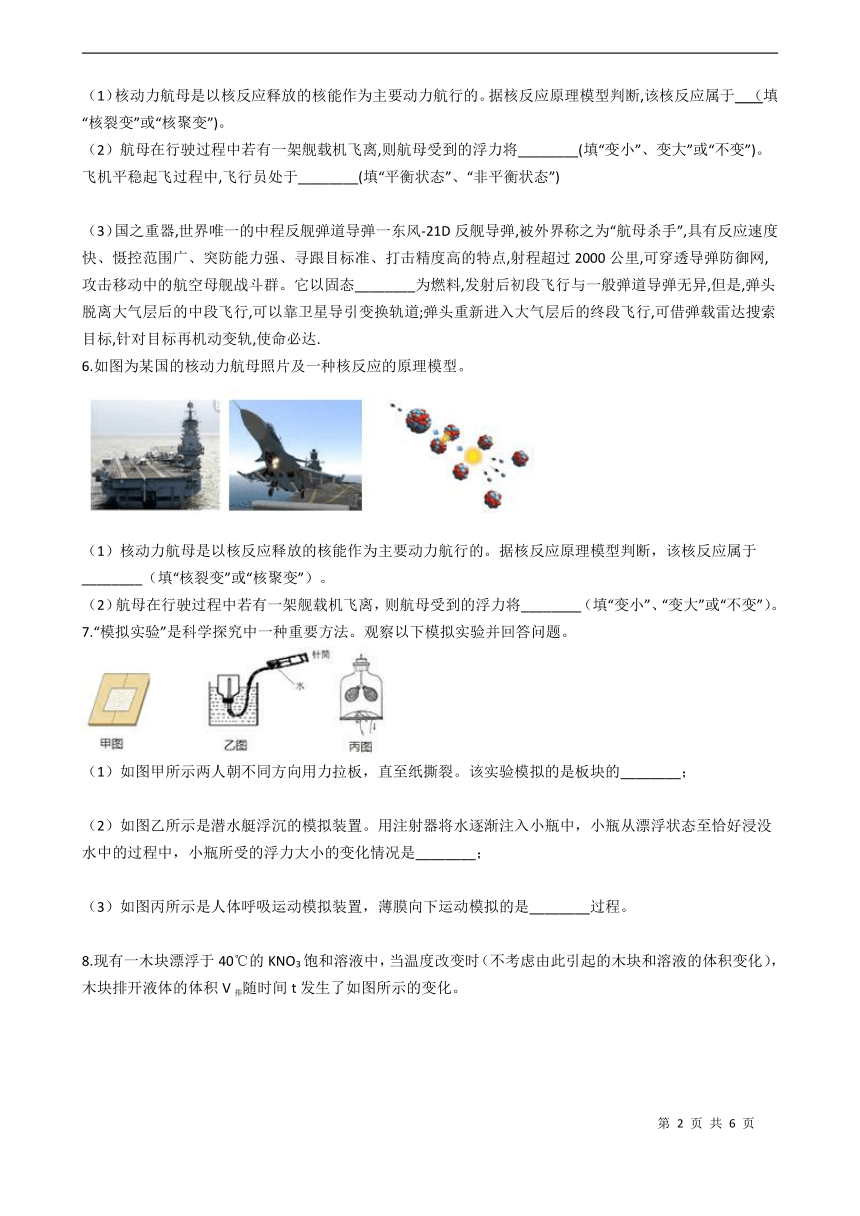 （1）核动力航母是以核反应释放的核能作为主要动力航行的。据核反应原理模型判断,该核反应属于___(填“核裂变”或“核聚变”)。
（2）航母在行驶过程中若有一架舰载机飞离,则航母受到的浮力将________(填“变小”、变大”或“不变”)。飞机平稳起飞过程中,飞行员处于________(填“平衡状态”、“非平衡状态”)

（3）国之重器,世界唯一的中程反舰弹道导弹一东风-21D 反舰导弹,被外界称之为“航母杀手”,具有反应速度快、慑控范围广、突防能力强、寻跟目标准、打击精度高的特点,射程超过 2000 公里,可穿透导弹防御网,攻击移动中的航空母舰战斗群。它以固态________为燃料,发射后初段飞行与一般弹道导弹无异,但是,弹头脱离大气层后的中段飞行,可以靠卫星导引变换轨道;弹头重新进入大气层后的终段飞行,可借弹载雷达搜索目标,针对目标再机动变轨,使命必达.
6.如图为某国的核动力航母照片及一种核反应的原理模型。

（1）核动力航母是以核反应释放的核能作为主要动力航行的。据核反应原理模型判断，该核反应属于________（填“核裂变”或“核聚变”）。
（2）航母在行驶过程中若有一架舰载机飞离，则航母受到的浮力将________（填“变小”、“变大”或“不变”）。
7.“模拟实验”是科学探究中一种重要方法。观察以下模拟实验并回答问题。

针筒
水
甲图　乙图　丙图
（1）如图甲所示两人朝不同方向用力拉板，直至纸撕裂。该实验模拟的是板块的________；

（2）如图乙所示是潜水艇浮沉的模拟装置。用注射器将水逐渐注入小瓶中，小瓶从漂浮状态至恰好浸没水中的过程中，小瓶所受的浮力大小的变化情况是________；

（3）如图丙所示是人体呼吸运动模拟装置，薄膜向下运动模拟的是________过程。

8.现有一木块漂浮于 40℃的 $KNO_3$ 饱和溶液中，当温度改变时（不考虑由此引起的木块和溶液的体积变化），木块排开液体的体积 $V_{排}$随时间 t 发生了如图所示的变化。

第 2 页 共 6 页